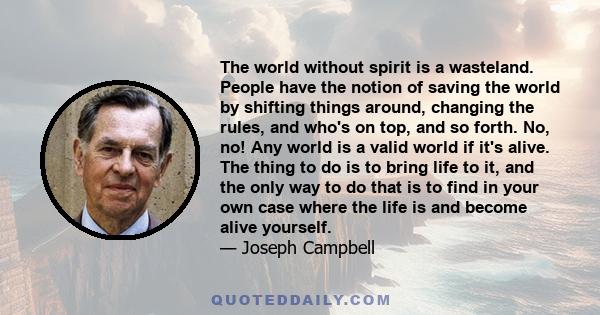 The world without spirit is a wasteland. People have the notion of saving the world by shifting things around, changing the rules, and who's on top, and so forth. No, no! Any world is a valid world if it's alive. The thing to do is to bring life to it, and the only way to do that is to find in your own case where the life is and become alive yourself.
— Joseph Campbell

QUOTEDDAILY.COM